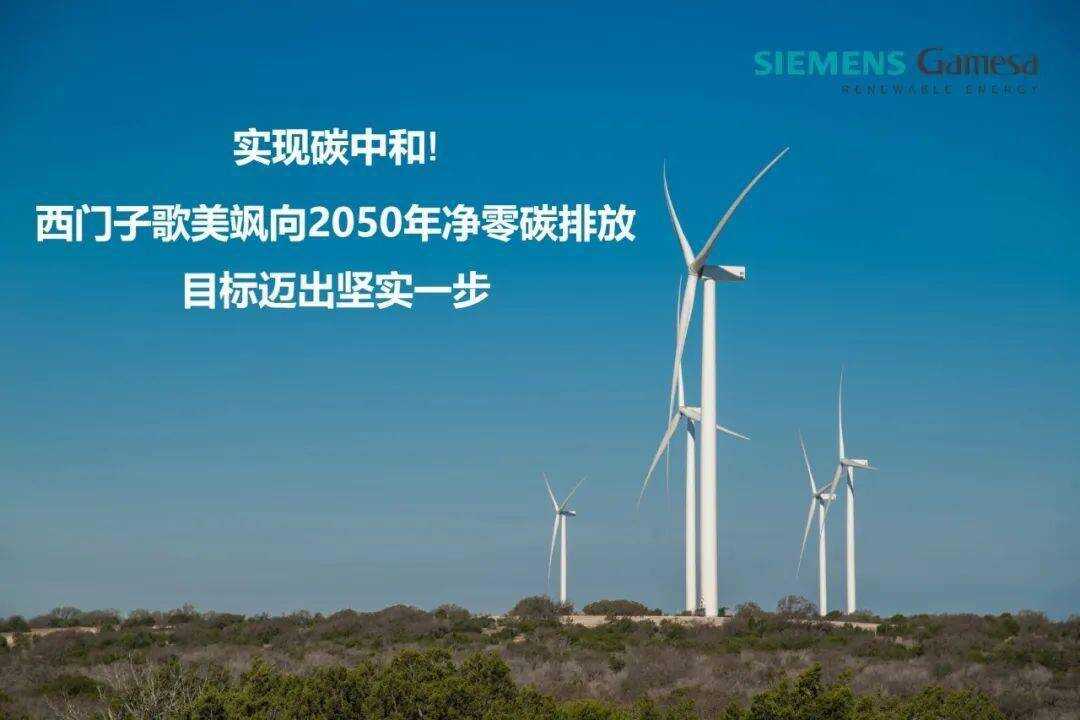 SIEMENS Gamesa
RENEWABLE ENERGY

实现碳中和!

西门子歌美飒向2050年净零碳排放

目标迈出坚实一步